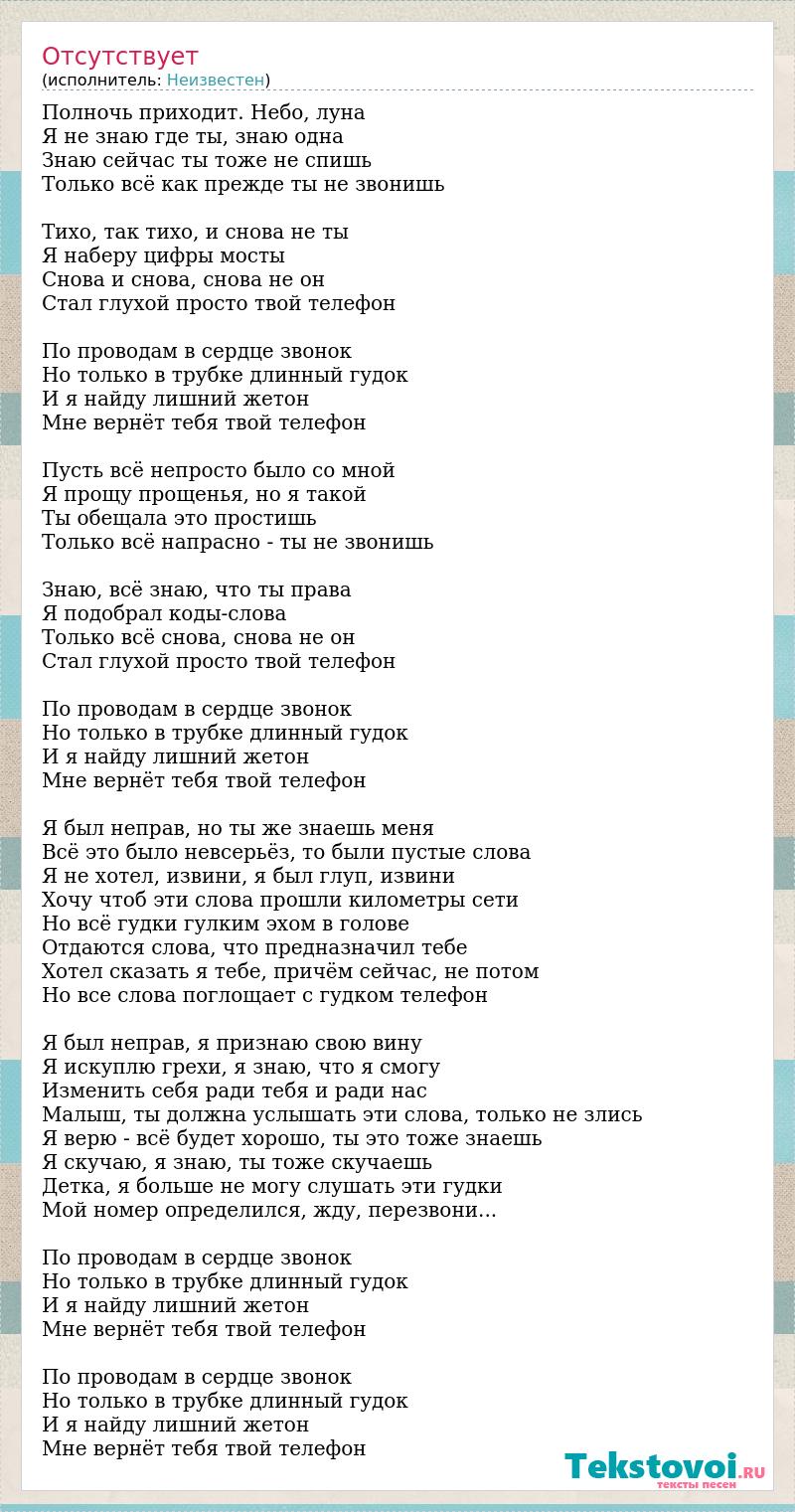 Отсутствует
(исполнитель: Неизвестен)

Полночь приходит. Небо, луна
Я не знаю где ты, знаю одна
Знаю сейчас ты тоже не спишь
Только всё как прежде ты не звонишь

Тихо, так тихо, и снова не ты
Я наберу цифры мосты
Снова и снова, снова не он
Стал глухой просто твой телефон

По проводам в сердце звонок
Но только в трубке длинный гудок
И я найду лишний жетон
Мне вернёт тебя твой телефон

Пусть всё непросто было со мной
Я прощу прощенья, но я такой
Ты обещала это простишь
Только всё напрасно - ты не звонишь

Знаю, всё знаю, что ты права
Я подобрал коды-слова
Только всё снова, снова не он
Стал глухой просто твой телефон

По проводам в сердце звонок
Но только в трубке длинный гудок
И я найду лишний жетон
Мне вернёт тебя твой телефон

Я был неправ, но ты же знаешь меня
Всё это было невсерьёз, то были пустые слова
Я не хотел, извини, я был глуп, извини
Хочу чтоб эти слова прошли километры сети
Но всё гудки гулким эхом в голове
Отдаются слова, что предназначил тебе
Хотел сказать я тебе, причём сейчас, не потом
Но все слова поглощает с гудком телефон

Я был неправ, я признаю свою вину
Я искуплю грехи, я знаю, что я смогу
Изменить себя ради тебя и ради нас
Малыш, ты должна услышать эти слова, только не злись
Я верю - всё будет хорошо, ты это тоже знаешь
Я скучаю, я знаю, ты тоже скучаешь
Детка, я больше не могу слушать эти гудки
Мой номер определился, жду, перезвони...

По проводам в сердце звонок
Но только в трубке длинный гудок
И я найду лишний жетон
Мне вернёт тебя твой телефон

По проводам в сердце звонок
Но только в трубке длинный гудок
И я найду лишний жетон
Мне вернёт тебя твой телефон

Tekstovoi.RU
тексты песен